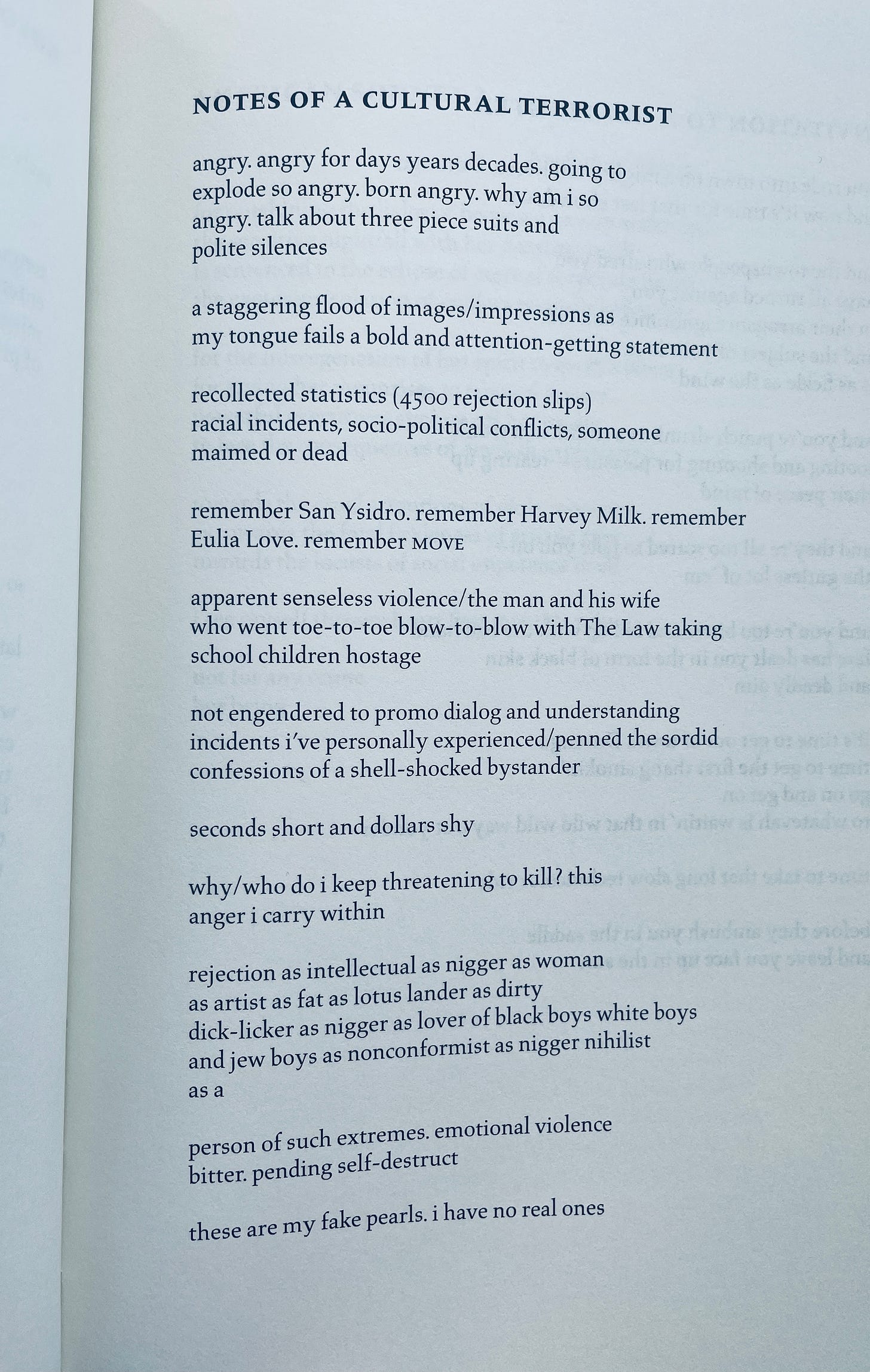 NOTES OF A CULTURAL TERRORIST

angry. angry for days years decades. going to explode so angry. born angry. why am i so angry. talk about three piece suits and polite silences

a staggering flood of images/impressions as my tongue fails a bold and attention-getting statement

recollected statistics (4500 rejection slips) racial incidents, socio-political conflicts, someone maimed or dead

remember San Ysidro. remember Harvey Milk. remember Eulia Love. remember MOVE

apparent senseless violence/the man and his wife who went toe-to-toe blow-to-blow with The Law taking school children hostage

not engendered to promo dialog and understanding incidents i've personally experienced/penned the sordid confessions of a shell-shocked bystander

seconds short and dollars shy

why/who do i keep threatening to kill? this anger i carry within

rejection as intellectual as nigger as woman as artist as fat as lotus lander as dirty dick-licker as nigger as lover of black boys white boys and jew boys as nonconformist as nigger nihilist as a

person of such extremes. emotional violence bitter. pending self-destruct

these are my fake pearls. i have no real ones